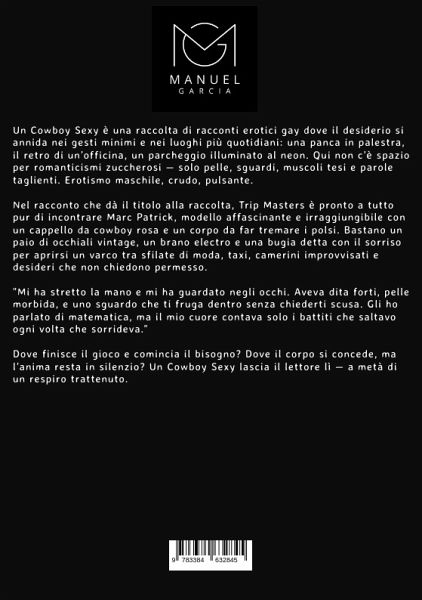 MANUEL
GARCIA

Un Cowboy Sexy è una raccolta di racconti erotici gay dove il desiderio si annida nei gesti minimi e nei luoghi più quotidiani: una panca in palestra, il retro di un'officina, un parcheggio illuminato al neon. Qui non c'è spazio per romanticismi zuccherosi — solo pelle, sguardi, muscoli tesi e parole taglienti. Erotismo maschile, crudo, pulsante.

Nel racconto che dà il titolo alla raccolta, Trip Masters è pronto a tutto pur di incontrare Marc Patrick, modello affascinante e irraggiungibile con un cappello da cowboy rosa e un corpo da far tremare i polsi. Bastano un paio di occhiali vintage, un brano electro e una bugia detta con il sorriso per aprirsi un varco tra sfilate di moda, taxi, camerini improvvisati e desideri che non chiedono permesso.

"Mi ha stretto la mano e mi ha guardato negli occhi. Aveva dita forti, pelle morbida, e uno sguardo che ti fruga dentro senza chiederti scusa. Gli ho parlato di matematica, ma il mio cuore contava solo i battiti che saltavo ogni volta che sorrideva."

Dove finisce il gioco e comincia il bisogno? Dove il corpo si concede, ma l'anima resta in silenzio? Un Cowboy Sexy lascia il lettore lì — a metà di un respiro trattenuto.

9 783384 632845